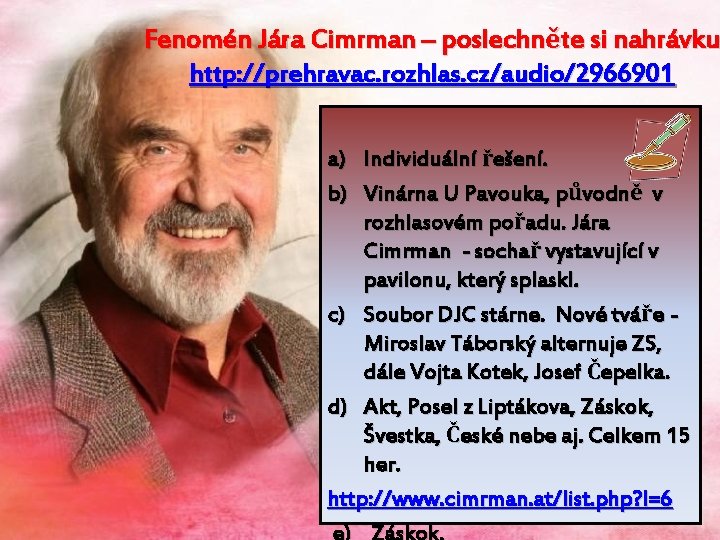 Fenomén Jára Cimrman – poslechněte si nahrávku
http://prehravac.rozhlas.cz/audio/2966901

a) Individuální řešení.
b) Vinárna U Pavouka, původně v rozhlasovém pořadu. Jára Cimrman - sochař vystavující v pavilonu, který splaskl.
c) Soubor DJC stárne. Nové tváře - Miroslav Táborský alternuje ZS, dále Vojta Kotek, Josef Čepelka.
d) Akt, Posel z Liptákova, Záskok, Švestka, České nebe aj. Celkem 15 her.
http://www.cimrman.at/list.php?l=6
e) Záskok.